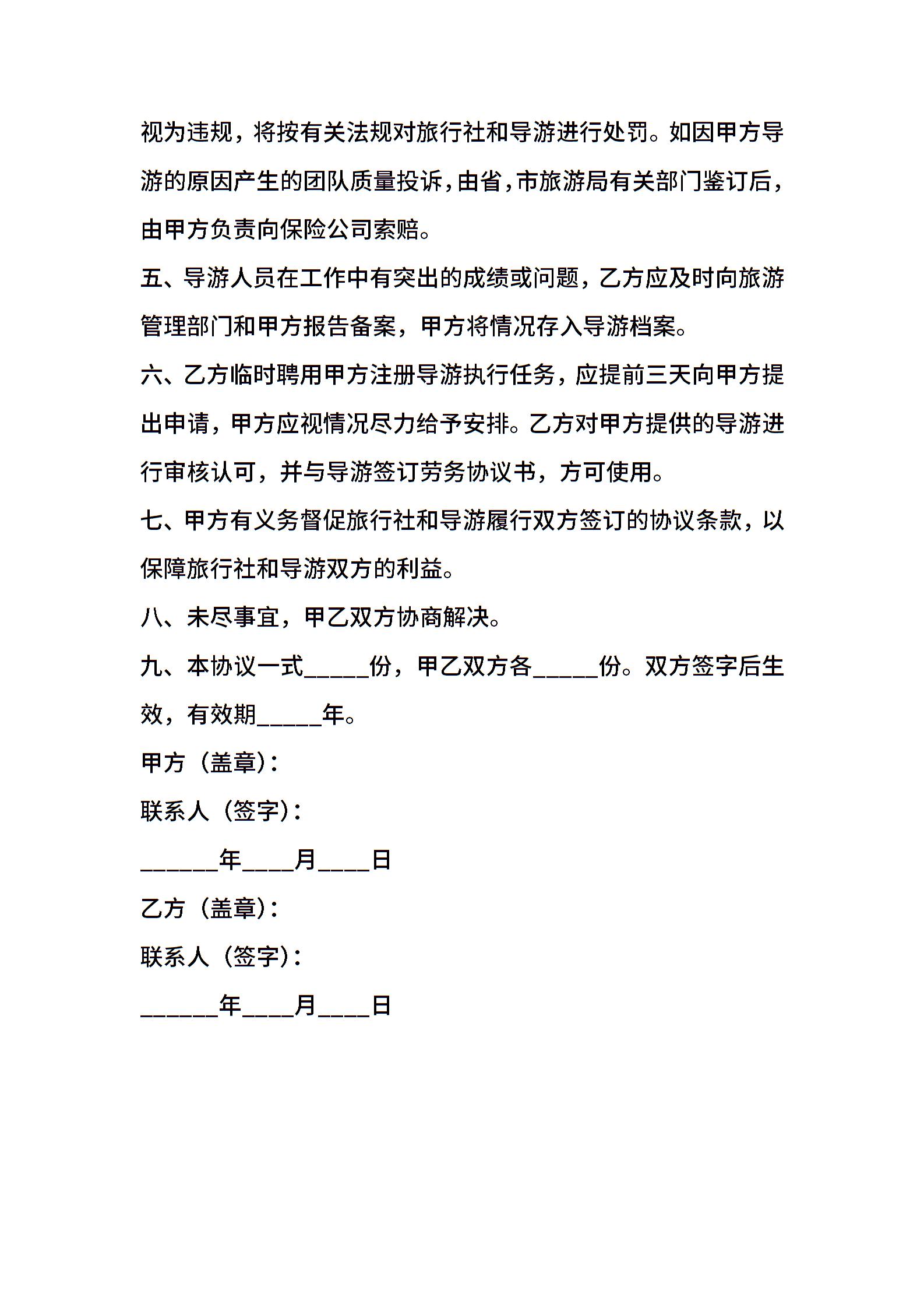 视为违规，将按有关法规对旅行社和导游进行处罚。如因甲方导游的原因产生的团队质量投诉，由省，市旅游局有关部门鉴订后，由甲方负责向保险公司索赔。

五、导游人员在工作中有突出的成绩或问题，乙方应及时向旅游管理部门和甲方报告备案，甲方将情况存入导游档案。

六、乙方临时聘用甲方注册导游执行任务，应提前三天向甲方提出申请，甲方应视情况尽力给予安排。乙方对甲方提供的导游进行审核认可，并与导游签订劳务协议书，方可使用。

七、甲方有义务督促旅行社和导游履行双方签订的协议条款，以保障旅行社和导游双方的利益。

八、未尽事宜，甲乙双方协商解决。

九、本协议一式_____份，甲乙双方各_____份。双方签字后生效，有效期_____年。

甲方（盖章）：

联系人（签字）：

______年____月____日

乙方（盖章）：

联系人（签字）：

______年____月____日